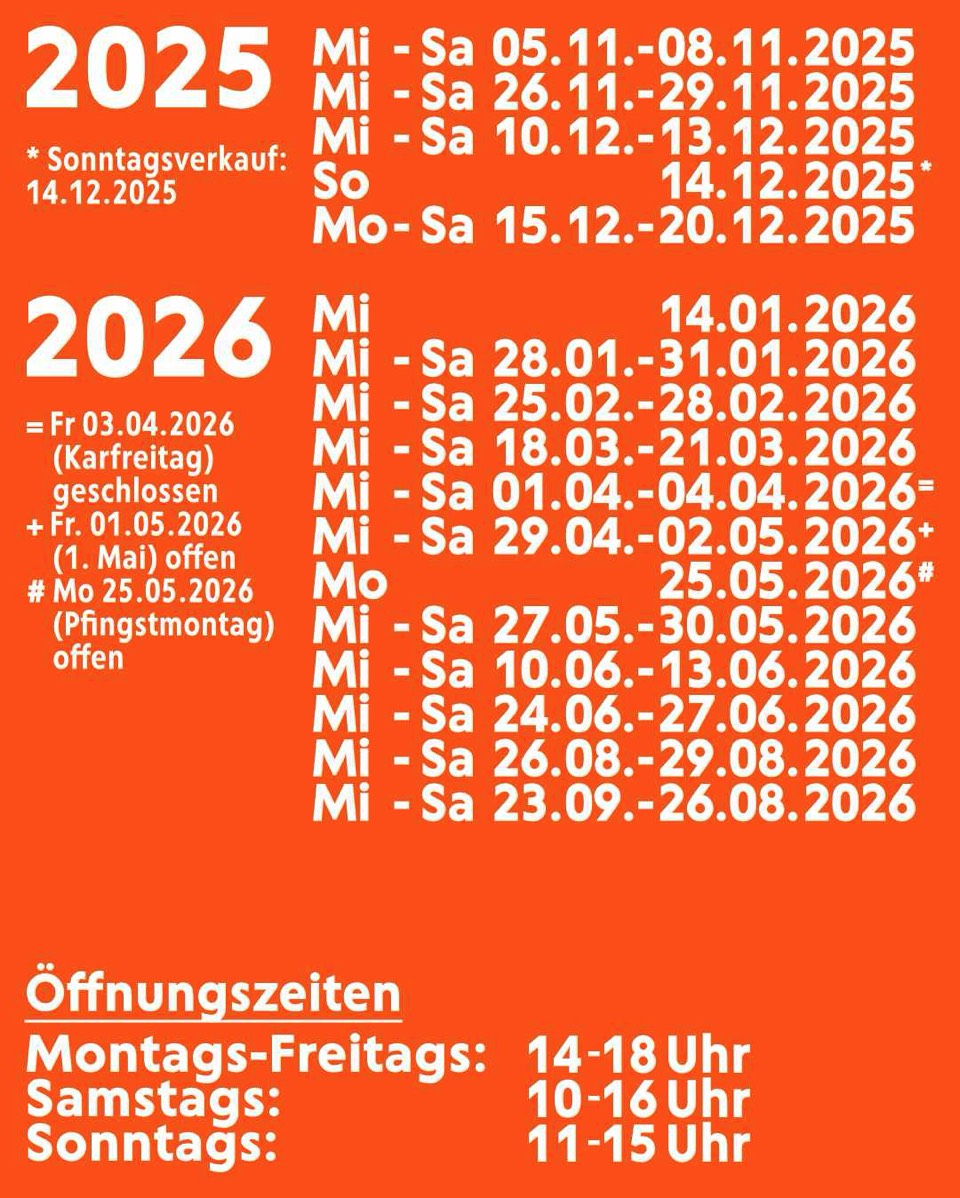 2025

* Sonntagsverkauf: 14.12.2025

Mi - Sa 05.11.-08.11.2025
Mi - Sa 26.11.-29.11.2025
Mi - Sa 10.12.-13.12.2025
So 14.12.2025*
Mo - Sa 15.12.-20.12.2025

2026

= Fr 03.04.2026 (Karfreitag) geschlossen
+ Fr. 01.05.2026 (1. Mai) offen
# Mo 25.05.2026 (Pfingstmontag) offen

Mi 14.01.2026
Mi - Sa 28.01.-31.01.2026
Mi - Sa 25.02.-28.02.2026
Mi - Sa 18.03.-21.03.2026
Mi - Sa 01.04.-04.04.2026=
Mi - Sa 29.04.-02.05.2026+
Mo 25.05.2026#
Mi - Sa 27.05.-30.05.2026
Mi - Sa 10.06.-13.06.2026
Mi - Sa 24.06.-27.06.2026
Mi - Sa 26.08.-29.08.2026
Mi - Sa 23.09.-26.08.2026

Öffnungszeiten
Montags-Freitags: 14-18 Uhr
Samstags: 10-16 Uhr
Sonntags: 11-15 Uhr